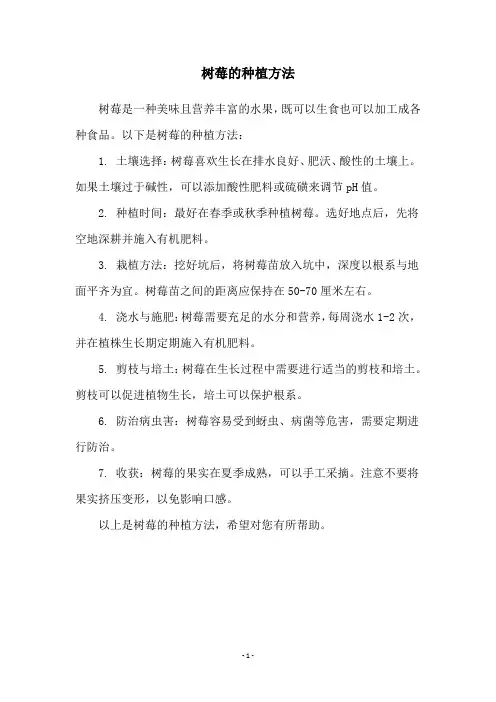 树莓的种植方法

树莓是一种美味且营养丰富的水果，既可以生食也可以加工成各种食品。以下是树莓的种植方法：

1. 土壤选择：树莓喜欢生长在排水良好、肥沃、酸性的土壤上。如果土壤过于碱性，可以添加酸性肥料或硫磺来调节 pH 值。

2. 种植时间：最好在春季或秋季种植树莓。选好地点后，先将空地深耕并施入有机肥料。

3. 栽植方法：挖好坑后，将树莓苗放入坑中，深度以根系与地面平齐为宜。树莓苗之间的距离应保持在 50-70 厘米左右。

4. 浇水与施肥：树莓需要充足的水分和营养，每周浇水 1-2 次，并在植株生长期定期施入有机肥料。

5. 剪枝与培土：树莓在生长过程中需要进行适当的剪枝和培土。剪枝可以促进植物生长，培土可以保护根系。

6. 防治病虫害：树莓容易受到蚜虫、病菌等危害，需要定期进行防治。

7. 收获：树莓的果实在夏季成熟，可以手工采摘。注意不要将果实挤压变形，以免影响口感。

以上是树莓的种植方法，希望对您有所帮助。

- 1 -